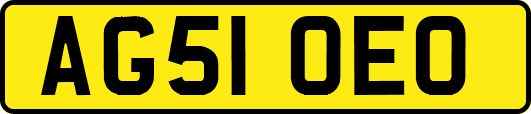 AG51 OEO